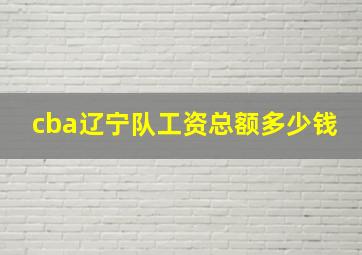 cba辽宁队工资总额多少钱